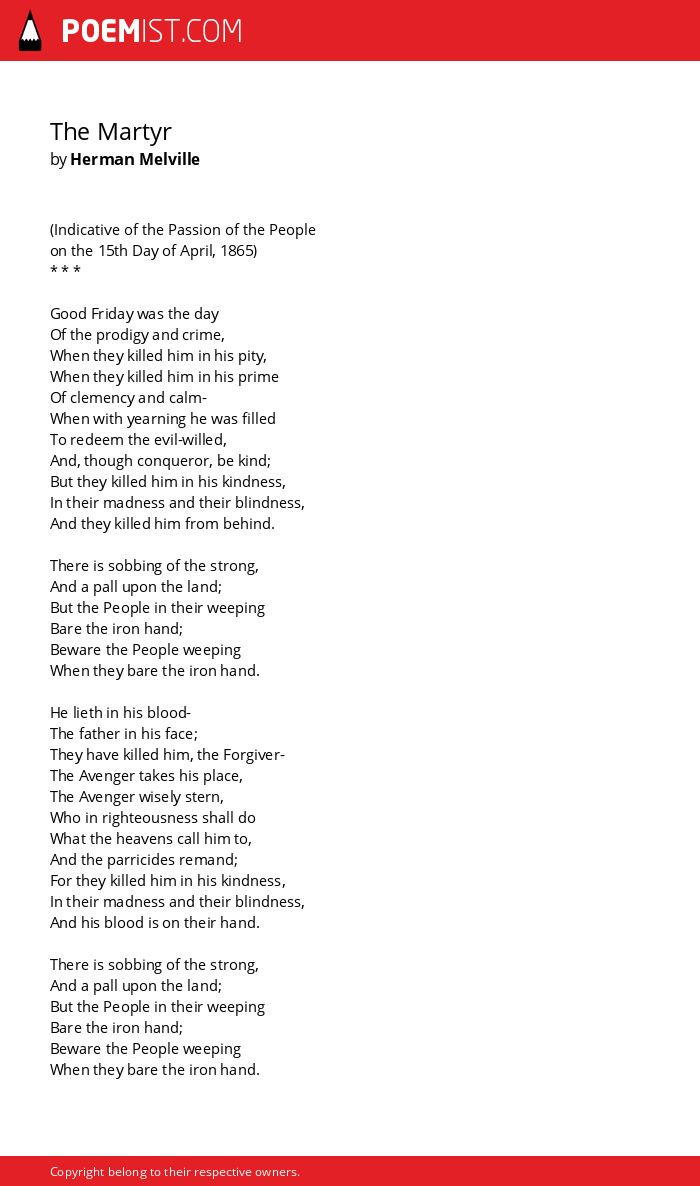 POEMIST.COM

The Martyr
by Herman Melville

(Indicative of the Passion of the People
on the 15th Day of April, 1865)
* * *

Good Friday was the day
Of the prodigy and crime,
When they killed him in his pity,
When they killed him in his prime
Of clemency and calm-
When with yearning he was filled
To redeem the evil-willed,
And, though conqueror, be kind;
But they killed him in his kindness,
In their madness and their blindness,
And they killed him from behind.

There is sobbing of the strong,
And a pall upon the land;
But the People in their weeping
Bare the iron hand;
Beware the People weeping
When they bare the iron hand.

He lieth in his blood-
The father in his face;
They have killed him, the Forgiver-
The Avenger takes his place,
The Avenger wisely stern,
Who in righteousness shall do
What the heavens call him to,
And the parricides remand;
For they killed him in his kindness,
In their madness and their blindness,
And his blood is on their hand.

There is sobbing of the strong,
And a pall upon the land;
But the People in their weeping
Bare the iron hand;
Beware the People weeping
When they bare the iron hand.

Copyright belong to their respective owners.